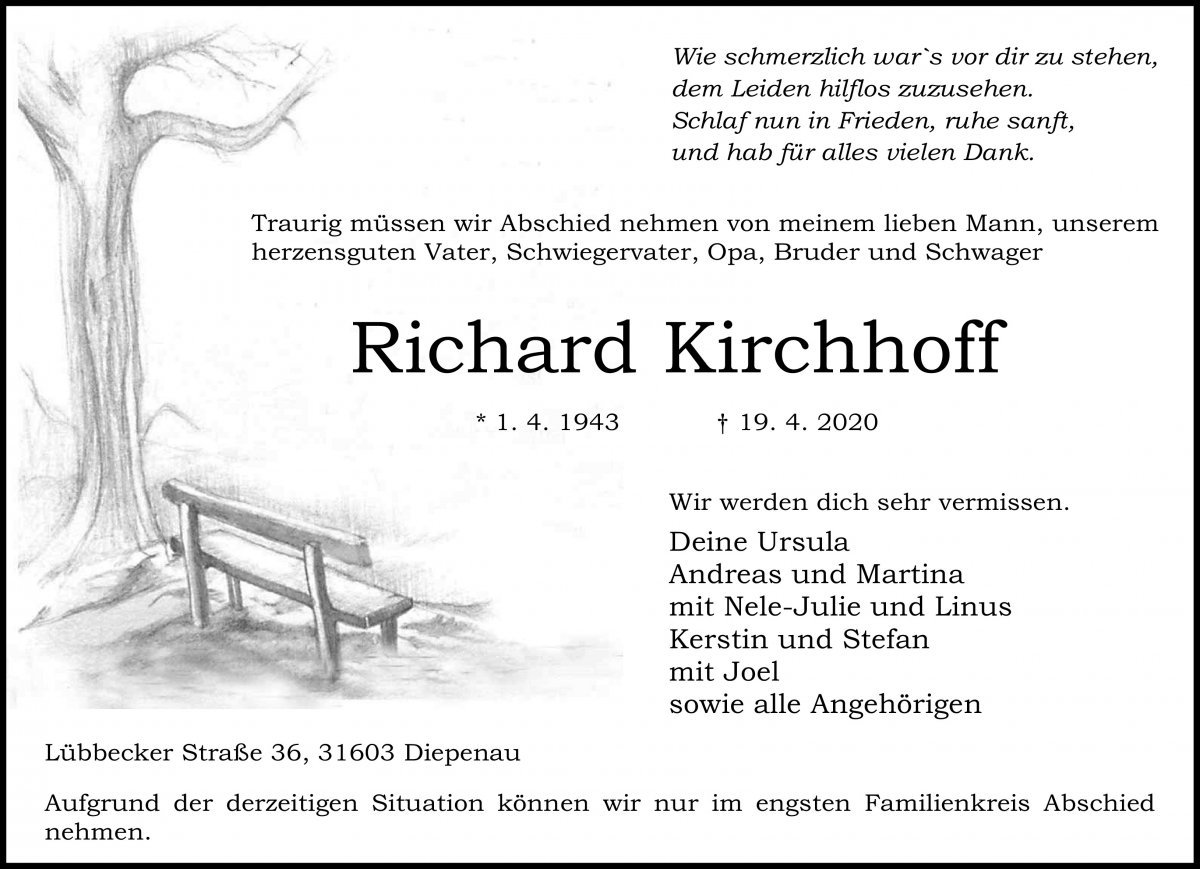 Wie schmerzlich war`s vor dir zu stehen,
dem Leiden hilflos zuzusehen.
Schlaf nun in Frieden, ruhe sanft,
und hab für alles vielen Dank.

Traurig müssen wir Abschied nehmen von meinem lieben Mann, unserem herzensguten Vater, Schwiegervater, Opa, Bruder und Schwager

Richard Kirchhoff

* 1. 4. 1943 † 19. 4. 2020

Wir werden dich sehr vermissen.

Deine Ursula
Andreas und Martina
mit Nele-Julie und Linus
Kerstin und Stefan
mit Joel
sowie alle Angehörigen

Lübbecker Straße 36, 31603 Diepenau

Aufgrund der derzeitigen Situation können wir nur im engsten Familienkreis Abschied nehmen.